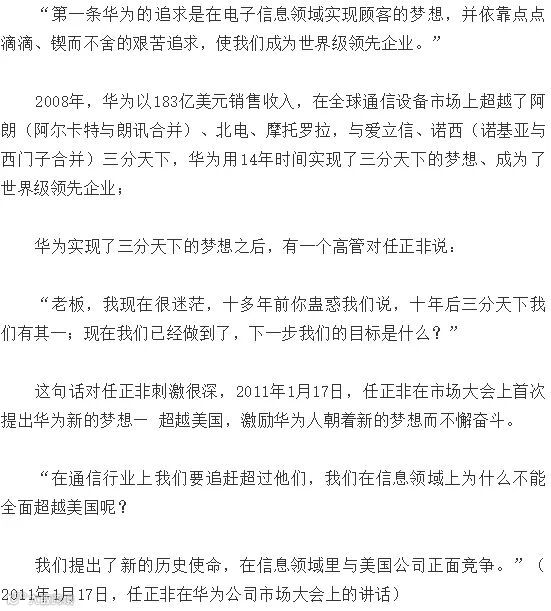 “第一条华为的追求是在电子信息领域实现顾客的梦想，并依靠点点滴滴、锲而不舍的艰苦追求，使我们成为世界级领先企业。”

2008年，华为以183亿美元销售收入，在全球通信设备市场上超越了阿朗（阿尔卡特与朗讯合并）、北电、摩托罗拉，与爱立信、诺西（诺基亚与西门子合并）三分天下，华为用14年时间实现了三分天下的梦想、成为了世界级领先企业；

华为实现了三分天下的梦想之后，有一个高管对任正非说：

“老板，我现在很迷茫，十多年前你蛊惑我们说，十年后三分天下我们有其一；现在我们已经做到了，下一步我们的目标是什么？”

这句话对任正非刺激很深，2011年1月17日，任正非在市场大会上首次提出华为新的梦想一 超越美国，激励华为人朝着新的梦想而不懈奋斗。

“在通信行业上我们要追赶超过他们，我们在信息领域上为什么不能全面超越美国呢？

我们提出了新的历史使命，在信息领域里与美国公司正面竞争。”（2011年1月17日，任正非在华为公司市场大会上的讲话）